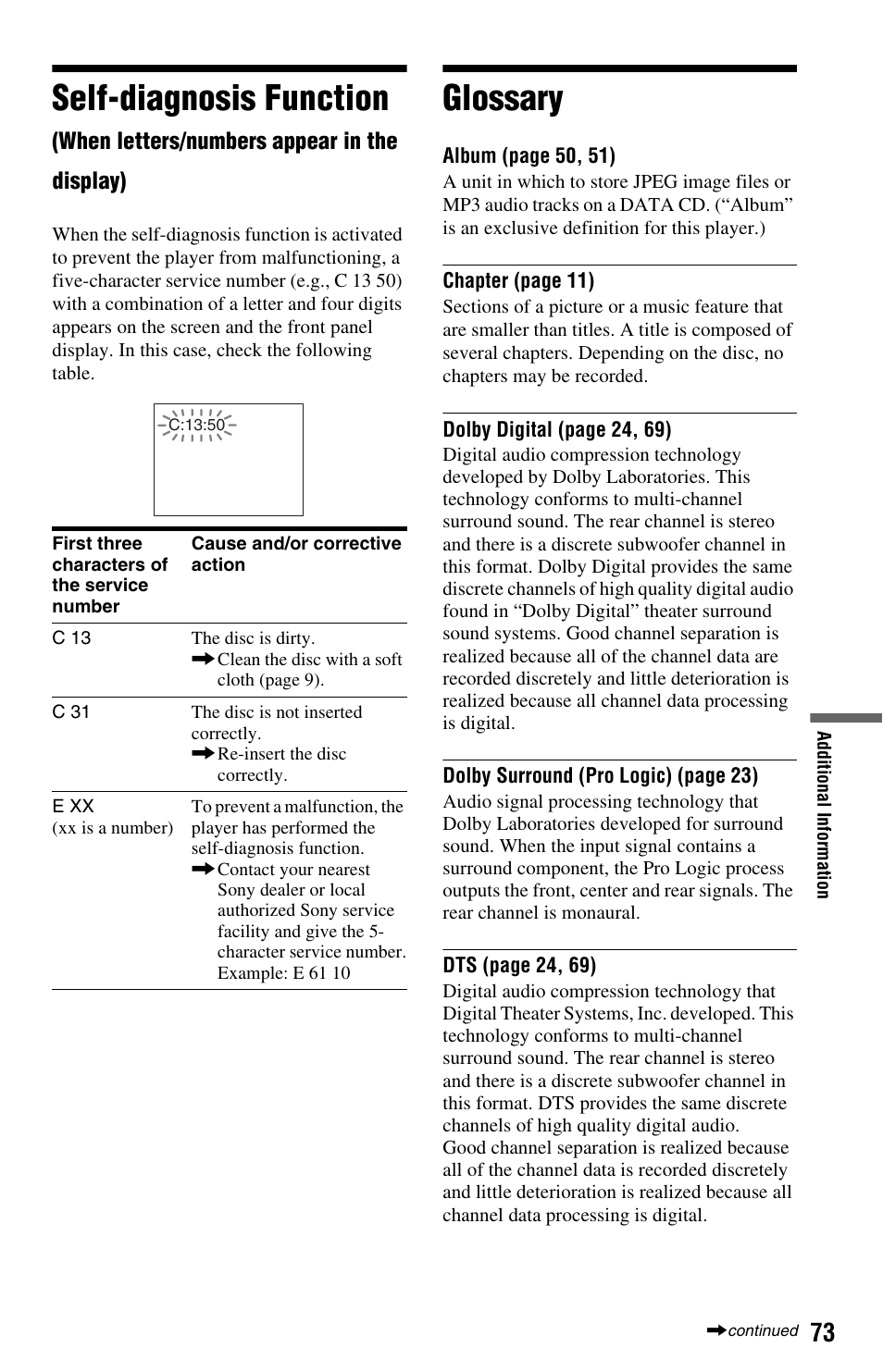 Self-diagnosis Function

(When letters/numbers appear in the display)

When the self-diagnosis function is activated to prevent the player from malfunctioning, a five-character service number (e.g., C 13 50) with a combination of a letter and four digits appears on the screen and the front panel display. In this case, check the following table.

C:13:50

| First three characters of the service number | Cause and/or corrective action |
|---|---|
| C 13 | The disc is dirty. ➡Clean the disc with a soft cloth (page 9). |
| C 31 | The disc is not inserted correctly. ➡Re-insert the disc correctly. |
| E XX (xx is a number) | To prevent a malfunction, the player has performed the self-diagnosis function. ➡Contact your nearest Sony dealer or local authorized Sony service facility and give the 5-character service number. Example: E 61 10 |

Glossary

Album (page 50, 51)
A unit in which to store JPEG image files or MP3 audio tracks on a DATA CD. (“Album” is an exclusive definition for this player.)

Chapter (page 11)
Sections of a picture or a music feature that are smaller than titles. A title is composed of several chapters. Depending on the disc, no chapters may be recorded.

Dolby Digital (page 24, 69)
Digital audio compression technology developed by Dolby Laboratories. This technology conforms to multi-channel surround sound. The rear channel is stereo and there is a discrete subwoofer channel in this format. Dolby Digital provides the same discrete channels of high quality digital audio found in “Dolby Digital” theater surround sound systems. Good channel separation is realized because all of the channel data are recorded discretely and little deterioration is realized because all channel data processing is digital.

Dolby Surround (Pro Logic) (page 23)
Audio signal processing technology that Dolby Laboratories developed for surround sound. When the input signal contains a surround component, the Pro Logic process outputs the front, center and rear signals. The rear channel is monaural.

DTS (page 24, 69)
Digital audio compression technology that Digital Theater Systems, Inc. developed. This technology conforms to multi-channel surround sound. The rear channel is stereo and there is a discrete subwoofer channel in this format. DTS provides the same discrete channels of high quality digital audio. Good channel separation is realized because all of the channel data is recorded discretely and little deterioration is realized because all channel data processing is digital.

Additional Information

➡continued 73